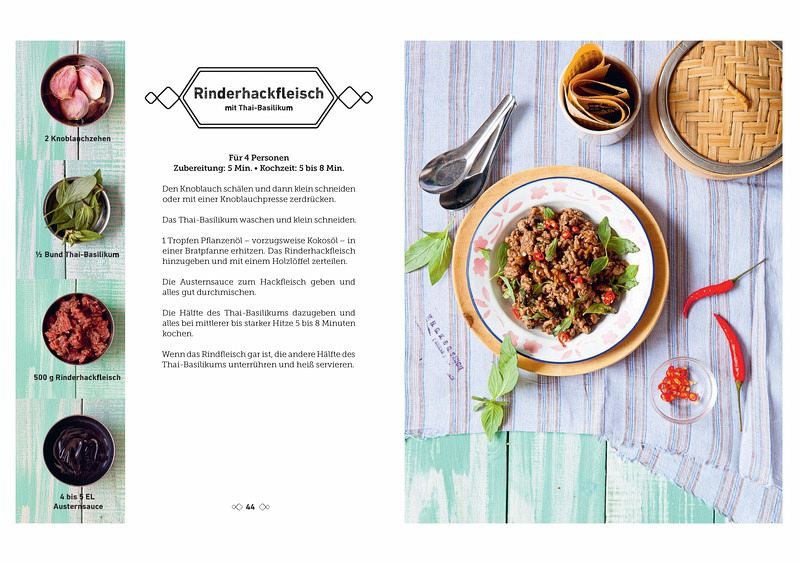 2 Knoblauchzehen

½ Bund Thai-Basilikum

500 g Rinderhackfleisch

4 bis 5 EL Austernsauce

Rinderhackfleisch
mit Thai-Basilikum

Für 4 Personen
Zubereitung: 5 Min. • Kochzeit: 5 bis 8 Min.

Den Knoblauch schälen und dann klein schneiden oder mit einer Knoblauchpresse zerdrücken.

Das Thai-Basilikum waschen und klein schneiden.

1 Tropfen Pflanzenöl – vorzugsweise Kokosöl – in einer Bratpfanne erhitzen. Das Rinderhackfleisch hinzugeben und mit einem Holzlöffel zerteilen.

Die Austernsauce zum Hackfleisch geben und alles gut durchmischen.

Die Hälfte des Thai-Basilikums dazugeben und alles bei mittlerer bis starker Hitze 5 bis 8 Minuten kochen.

Wenn das Rindfleisch gar ist, die andere Hälfte des Thai-Basilikums unterrühren und heiß servieren.

44